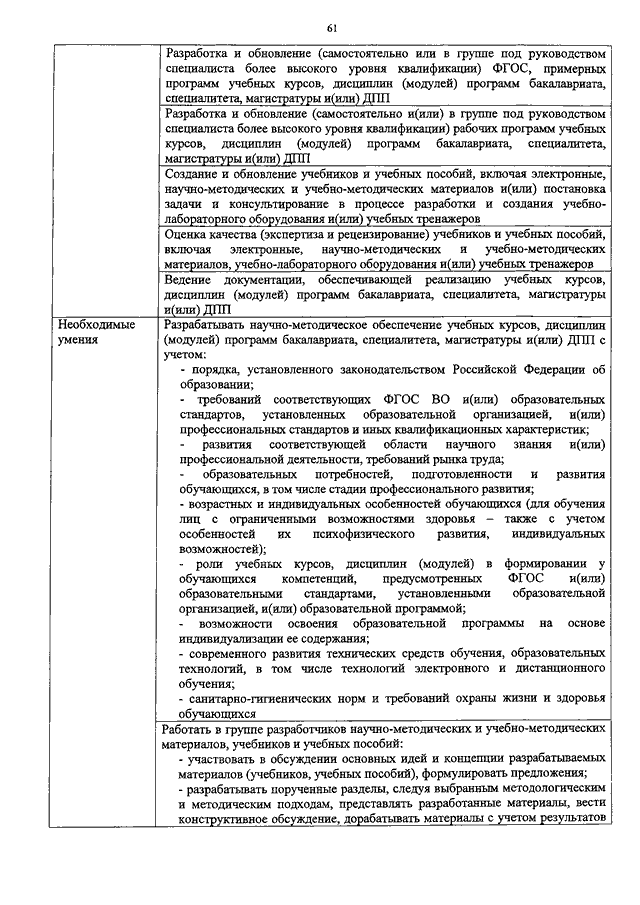 61

| | |
|---|---|
| | Разработка и обновление (самостоятельно или в группе под руководством специалиста более высокого уровня квалификации) ФГОС, примерных программ учебных курсов, дисциплин (модулей) программ бакалавриата, специалитета, магистратуры и(или) ДПП |
| | Разработка и обновление (самостоятельно и(или) в группе под руководством специалиста более высокого уровня квалификации) рабочих программ учебных курсов, дисциплин (модулей) программ бакалавриата, специалитета, магистратуры и(или) ДПП |
| | Создание и обновление учебников и учебных пособий, включая электронные, научно-методических и учебно-методических материалов и(или) постановка задачи и консультирование в процессе разработки и создания учебно-лабораторного оборудования и(или) учебных тренажеров |
| | Оценка качества (экспертиза и рецензирование) учебников и учебных пособий, включая электронные, научно-методических и учебно-методических материалов, учебно-лабораторного оборудования и(или) учебных тренажеров |
| | Ведение документации, обеспечивающей реализацию учебных курсов, дисциплин (модулей) программ бакалавриата, специалитета, магистратуры и(или) ДПП |
| Необходимые умения | Разрабатывать научно-методическое обеспечение учебных курсов, дисциплин (модулей) программ бакалавриата, специалитета, магистратуры и(или) ДПП с учетом: - порядка, установленного законодательством Российской Федерации об образовании; - требований соответствующих ФГОС ВО и(или) образовательных стандартов, установленных образовательной организацией, и(или) профессиональных стандартов и иных квалификационных характеристик; - развития соответствующей области научного знания и(или) профессиональной деятельности, требований рынка труда; - образовательных потребностей, подготовленности и развития обучающихся, в том числе стадии профессионального развития; - возрастных и индивидуальных особенностей обучающихся (для обучения лиц с ограниченными возможностями здоровья – также с учетом особенностей их психофизического развития, индивидуальных возможностей); - роли учебных курсов, дисциплин (модулей) в формировании у обучающихся компетенций, предусмотренных ФГОС и(или) образовательными стандартами, установленными образовательной организацией, и(или) образовательной программой; - возможности освоения образовательной программы на основе индивидуализации ее содержания; - современного развития технических средств обучения, образовательных технологий, в том числе технологий электронного и дистанционного обучения; - санитарно-гигиенических норм и требований охраны жизни и здоровья обучающихся |
| | Работать в группе разработчиков научно-методических и учебно-методических материалов, учебников и учебных пособий: - участвовать в обсуждении основных идей и концепции разрабатываемых материалов (учебников, учебных пособий), формулировать предложения; - разрабатывать порученные разделы, следуя выбранным методологическим и методическим подходам, представлять разработанные материалы, вести конструктивное обсуждение, дорабатывать материалы с учетом результатов |